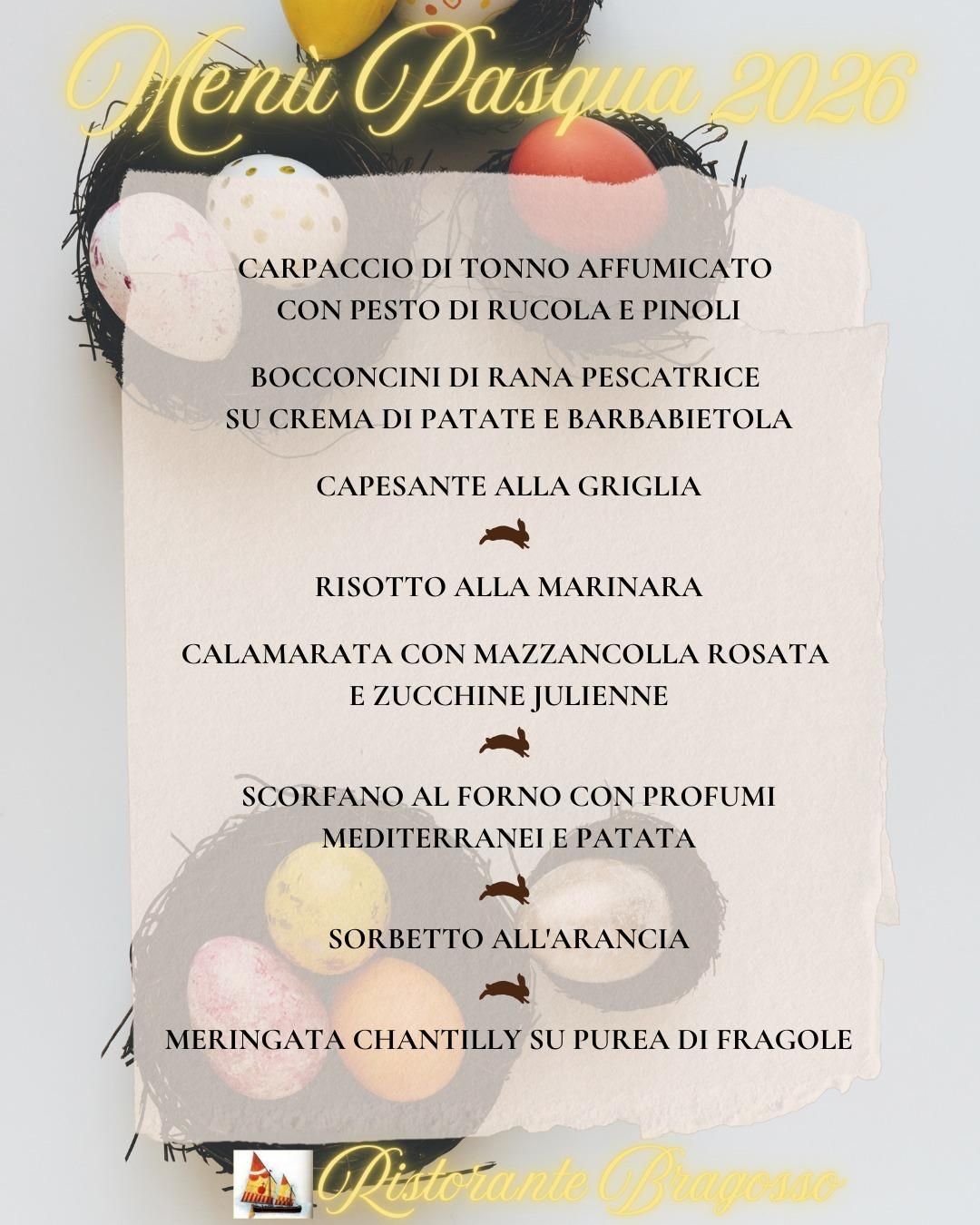 Menù Pasqua 2026

CARPACCIO DI TONNO AFFUMICATO CON PESTO DI RUCOLA E PINOLI

BOCCONCINI DI RANA PESCATRICE SU CREMA DI PATATE E BARBABIETOLA

CAPESANTE ALLA GRIGLIA

RISOTTO ALLA MARINARA

CALAMARATA CON MAZZANCOLLA ROSATA E ZUCCHINE JULIENNE

SCORFANO AL FORNO CON PROFUMI MEDITERRANEI E PATATA

SORBETTO ALL'ARANCIA

MERINGATA CHANTILLY SU PUREA DI FRAGOLE

Ristorante Bragosso